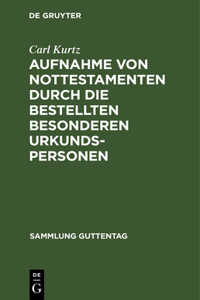 DE GRUYTER

Carl Kurtz

AUFNAHME VON NOTTESTAMENTEN DURCH DIE BESTELLTEN BESONDEREN URKUNDSPERSONEN

SAMMLUNG GUTTENTAG

DE G